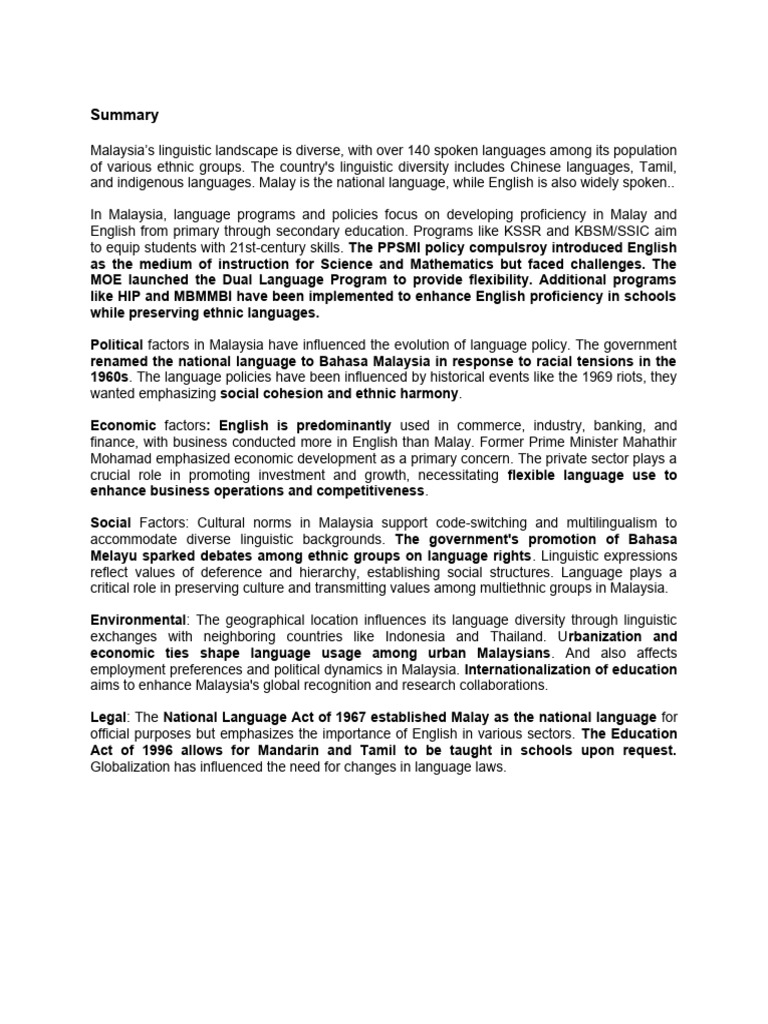 Summary

Malaysia's linguistic landscape is diverse, with over 140 spoken languages among its population of various ethnic groups. The country's linguistic diversity includes Chinese languages, Tamil, and indigenous languages. Malay is the national language, while English is also widely spoken..

In Malaysia, language programs and policies focus on developing proficiency in Malay and English from primary through secondary education. Programs like KSSR and KBSM/SSIC aim to equip students with 21st-century skills. The PPSMI policy compulsroy introduced English as the medium of instruction for Science and Mathematics but faced challenges. The MOE launched the Dual Language Program to provide flexibility. Additional programs like HIP and MBMMBI have been implemented to enhance English proficiency in schools while preserving ethnic languages.

Political factors in Malaysia have influenced the evolution of language policy. The government renamed the national language to Bahasa Malaysia in response to racial tensions in the 1960s. The language policies have been influenced by historical events like the 1969 riots, they wanted emphasizing social cohesion and ethnic harmony.

Economic factors: English is predominantly used in commerce, industry, banking, and finance, with business conducted more in English than Malay. Former Prime Minister Mahathir Mohamad emphasized economic development as a primary concern. The private sector plays a crucial role in promoting investment and growth, necessitating flexible language use to enhance business operations and competitiveness.

Social Factors: Cultural norms in Malaysia support code-switching and multilingualism to accommodate diverse linguistic backgrounds. The government's promotion of Bahasa Melayu sparked debates among ethnic groups on language rights. Linguistic expressions reflect values of deference and hierarchy, establishing social structures. Language plays a critical role in preserving culture and transmitting values among multiethnic groups in Malaysia.

Environmental: The geographical location influences its language diversity through linguistic exchanges with neighboring countries like Indonesia and Thailand. Urbanization and economic ties shape language usage among urban Malaysians. And also affects employment preferences and political dynamics in Malaysia. Internationalization of education aims to enhance Malaysia's global recognition and research collaborations.

Legal: The National Language Act of 1967 established Malay as the national language for official purposes but emphasizes the importance of English in various sectors. The Education Act of 1996 allows for Mandarin and Tamil to be taught in schools upon request. Globalization has influenced the need for changes in language laws.